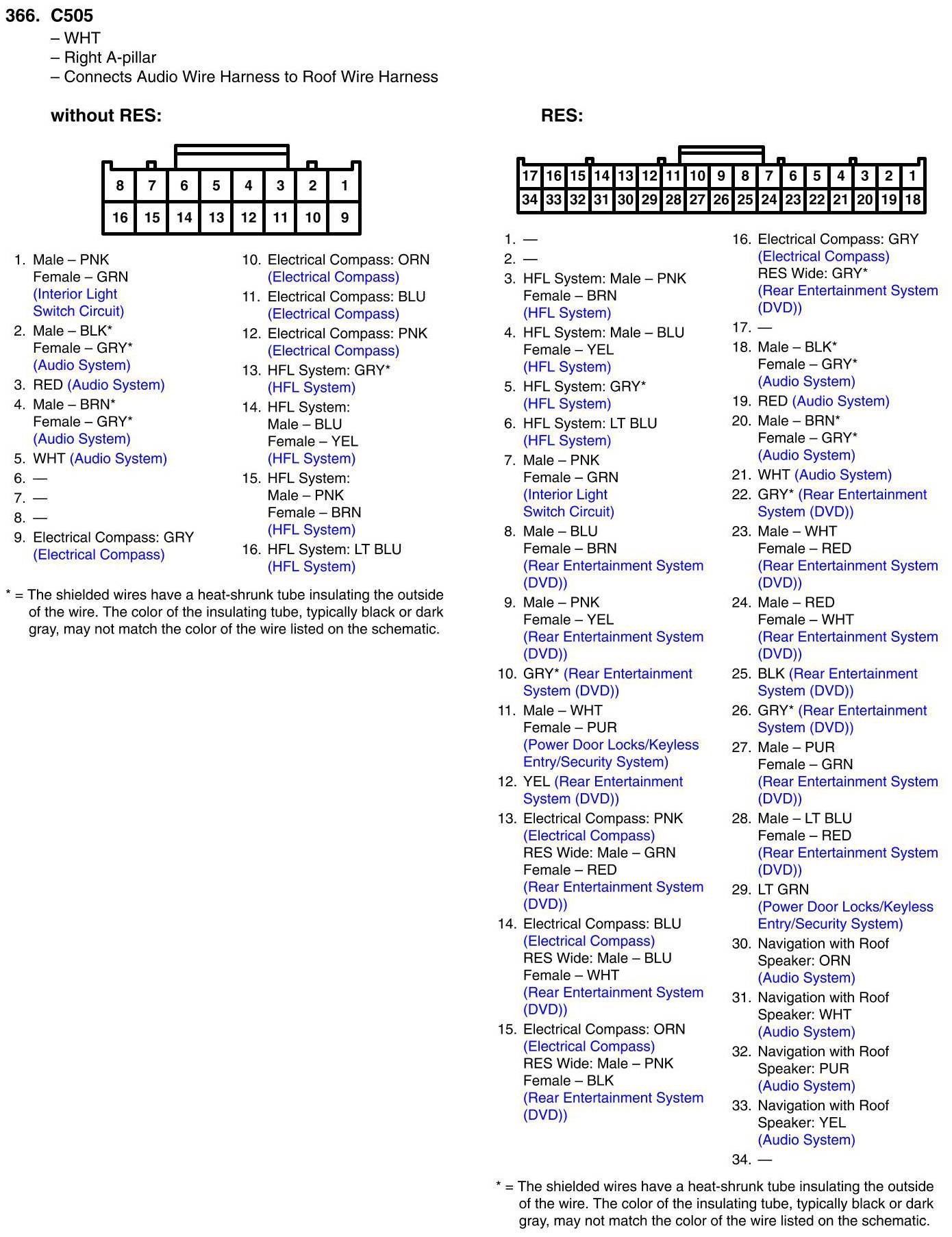 366. C505
– WHT
– Right A-pillar
– Connects Audio Wire Harness to Roof Wire Harness

without RES:

| 8 | 7 | 6 | 5 | 4 | 3 | 2 | 1 |
|---|---|---|---|---|---|---|---|
| 16 | 15 | 14 | 13 | 12 | 11 | 10 | 9 |

1. Male – PNK
Female – GRN
(Interior Light Switch Circuit)
2. Male – BLK*
Female – GRY*
(Audio System)
3. RED (Audio System)
4. Male – BRN*
Female – GRY*
(Audio System)
5. WHT (Audio System)
6. —
7. —
8. —
9. Electrical Compass: GRY
(Electrical Compass)

10. Electrical Compass: ORN
(Electrical Compass)
11. Electrical Compass: BLU
(Electrical Compass)
12. Electrical Compass: PNK
(Electrical Compass)
13. HFL System: GRY*
(HFL System)
14. HFL System:
Male – BLU
Female – YEL
(HFL System)
15. HFL System:
Male – PNK
Female – BRN
(HFL System)
16. HFL System: LT BLU
(HFL System)

* = The shielded wires have a heat-shrunk tube insulating the outside of the wire. The color of the insulating tube, typically black or dark gray, may not match the color of the wire listed on the schematic.

RES:

| 17 | 16 | 15 | 14 | 13 | 12 | 11 | 10 | 9 | 8 | 7 | 6 | 5 | 4 | 3 | 2 | 1 |
|---|---|---|---|---|---|---|---|---|---|---|---|---|---|---|---|---|
| 34 | 33 | 32 | 31 | 30 | 29 | 28 | 27 | 26 | 25 | 24 | 23 | 22 | 21 | 20 | 19 | 18 |

1. —
2. —
3. HFL System: Male – PNK
Female – BRN
(HFL System)
4. HFL System: Male – BLU
Female – YEL
(HFL System)
5. HFL System: GRY*
(HFL System)
6. HFL System: LT BLU
(HFL System)
7. Male – PNK
Female – GRN
(Interior Light Switch Circuit)
8. Male – BLU
Female – BRN
(Rear Entertainment System (DVD))
9. Male – PNK
Female – YEL
(Rear Entertainment System (DVD))
10. GRY* (Rear Entertainment System (DVD))
11. Male – WHT
Female – PUR
(Power Door Locks/Keyless Entry/Security System)
12. YEL (Rear Entertainment System (DVD))
13. Electrical Compass: PNK
(Electrical Compass)
RES Wide: Male – GRN
Female – RED
(Rear Entertainment System (DVD))
14. Electrical Compass: BLU
(Electrical Compass)
RES Wide: Male – BLU
Female – WHT
(Rear Entertainment System (DVD))
15. Electrical Compass: ORN
(Electrical Compass)
RES Wide: Male – PNK
Female – BLK
(Rear Entertainment System (DVD))

16. Electrical Compass: GRY
(Electrical Compass)
RES Wide: GRY*
(Rear Entertainment System (DVD))
17. —
18. Male – BLK*
Female – GRY*
(Audio System)
19. RED (Audio System)
20. Male – BRN*
Female – GRY*
(Audio System)
21. WHT (Audio System)
22. GRY* (Rear Entertainment System (DVD))
23. Male – WHT
Female – RED
(Rear Entertainment System (DVD))
24. Male – RED
Female – WHT
(Rear Entertainment System (DVD))
25. BLK (Rear Entertainment System (DVD))
26. GRY* (Rear Entertainment System (DVD))
27. Male – PUR
Female – GRN
(Rear Entertainment System (DVD))
28. Male – LT BLU
Female – RED
(Rear Entertainment System (DVD))
29. LT GRN
(Power Door Locks/Keyless Entry/Security System)
30. Navigation with Roof Speaker: ORN
(Audio System)
31. Navigation with Roof Speaker: WHT
(Audio System)
32. Navigation with Roof Speaker: PUR
(Audio System)
33. Navigation with Roof Speaker: YEL
(Audio System)
34. —

* = The shielded wires have a heat-shrunk tube insulating the outside of the wire. The color of the insulating tube, typically black or dark gray, may not match the color of the wire listed on the schematic.